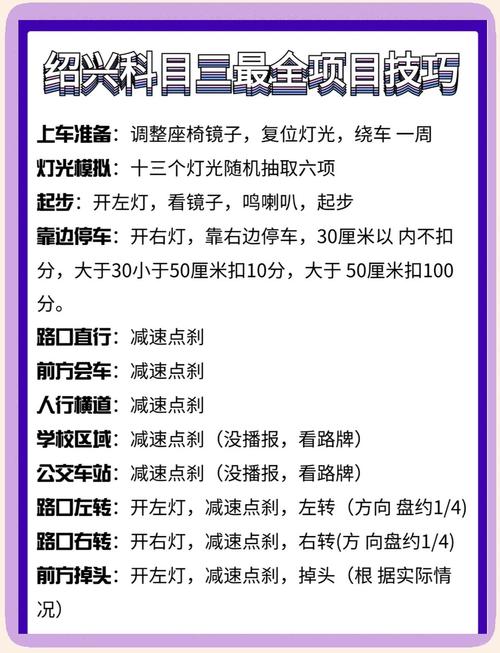 绍兴科目三最全项目技巧

上车准备：调整座椅镜子，复位灯光，绕车 一周
灯光模拟：十三个灯光随机抽取六项
起步：开左灯，看镜子，鸣喇叭，起步
靠边停车：开右灯，靠右边停车，30厘米以 内不扣分，大于30小于50厘米扣10分，大于 50厘米扣100分。
路口直行：减速点刹
前方会车：减速点刹
人行横道：减速点刹
学校区域：减速点刹（没播报，看路牌）
公交车站：减速点刹（没播报，看路牌）
路口左转：开左灯，减速点刹，左转（方向 盘约1/4)
路口右转：开右灯，减速点刹，右转(方 向盘约1/4)
前方掉头：开左灯，减速点刹，掉头（根 据实际情况）